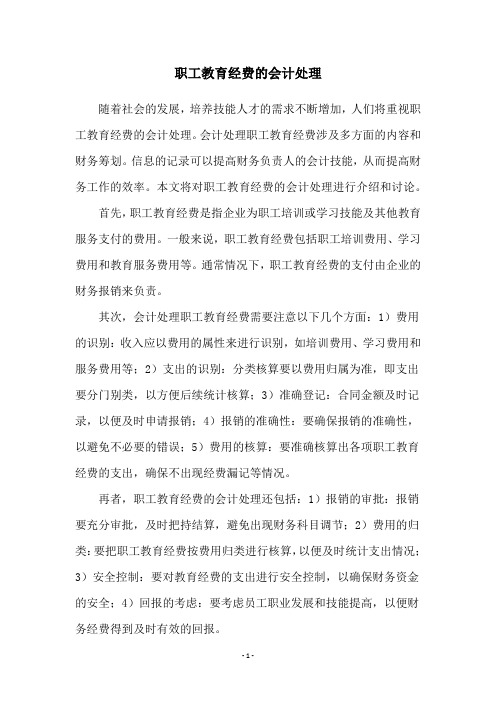 职工教育经费的会计处理

随着社会的发展，培养技能人才的需求不断增加，人们将重视职工教育经费的会计处理。会计处理职工教育经费涉及多方面的内容和财务筹划。信息的记录可以提高财务负责人的会计技能，从而提高财务工作的效率。本文将对职工教育经费的会计处理进行介绍和讨论。

首先，职工教育经费是指企业为职工培训或学习技能及其他教育服务支付的费用。一般来说，职工教育经费包括职工培训费用、学习费用和教育服务费用等。通常情况下，职工教育经费的支付由企业的财务报销来负责。

其次，会计处理职工教育经费需要注意以下几个方面：1）费用的识别：收入应以费用的属性来进行识别，如培训费用、学习费用和服务费用等；2）支出的识别：分类核算要以费用归属为准，即支出要分门别类，以方便后续统计核算；3）准确登记：合同金额及时记录，以便及时申请报销；4）报销的准确性：要确保报销的准确性，以避免不必要的错误；5）费用的核算：要准确核算出各项职工教育经费的支出，确保不出现经费漏记等情况。

再者，职工教育经费的会计处理还包括：1）报销的审批：报销要充分审批，及时把持结算，避免出现财务科目调节；2）费用的归类：要把职工教育经费按费用归类进行核算，以便及时统计支出情况；3）安全控制：要对教育经费的支出进行安全控制，以确保财务资金的安全；4）回报的考虑：要考虑员工职业发展和技能提高，以便财务经费得到及时有效的回报。

- 1 -